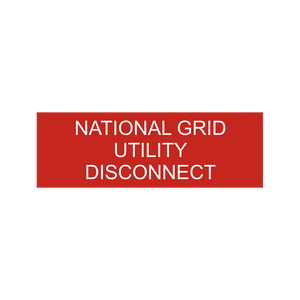 NATIONAL GRID
UTILITY
DISCONNECT